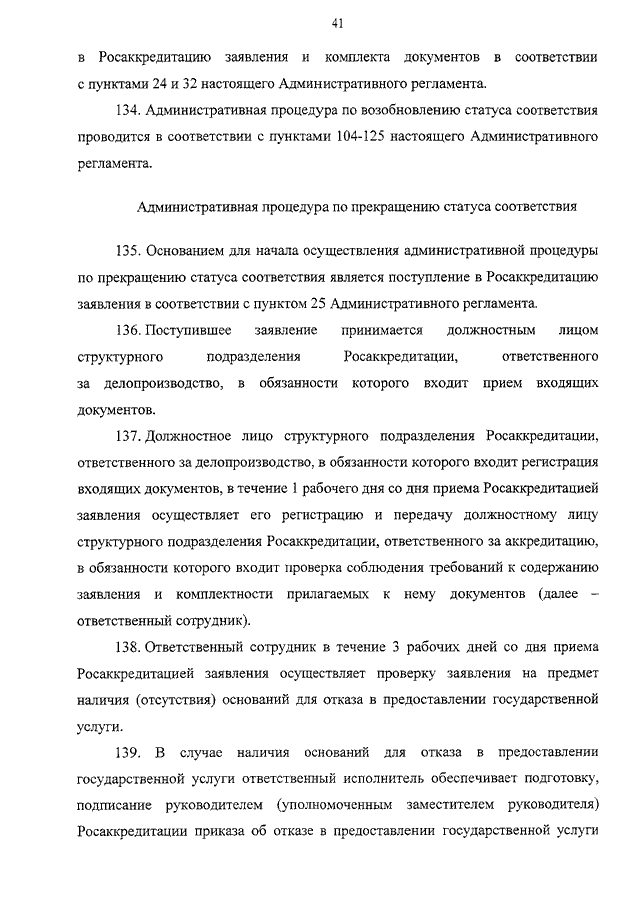 41

в Росаккредитацию заявления и комплекта документов в соответствии с пунктами 24 и 32 настоящего Административного регламента.

134. Административная процедура по возобновлению статуса соответствия проводится в соответствии с пунктами 104-125 настоящего Административного регламента.

Административная процедура по прекращению статуса соответствия

135. Основанием для начала осуществления административной процедуры по прекращению статуса соответствия является поступление в Росаккредитацию заявления в соответствии с пунктом 25 Административного регламента.

136. Поступившее заявление принимается должностным лицом структурного подразделения Росаккредитации, ответственного за делопроизводство, в обязанности которого входит прием входящих документов.

137. Должностное лицо структурного подразделения Росаккредитации, ответственного за делопроизводство, в обязанности которого входит регистрация входящих документов, в течение 1 рабочего дня со дня приема Росаккредитацией заявления осуществляет его регистрацию и передачу должностному лицу структурного подразделения Росаккредитации, ответственного за аккредитацию, в обязанности которого входит проверка соблюдения требований к содержанию заявления и комплектности прилагаемых к нему документов (далее – ответственный сотрудник).

138. Ответственный сотрудник в течение 3 рабочих дней со дня приема Росаккредитацией заявления осуществляет проверку заявления на предмет наличия (отсутствия) оснований для отказа в предоставлении государственной услуги.

139. В случае наличия оснований для отказа в предоставлении государственной услуги ответственный исполнитель обеспечивает подготовку, подписание руководителем (уполномоченным заместителем руководителя) Росаккредитации приказа об отказе в предоставлении государственной услуги